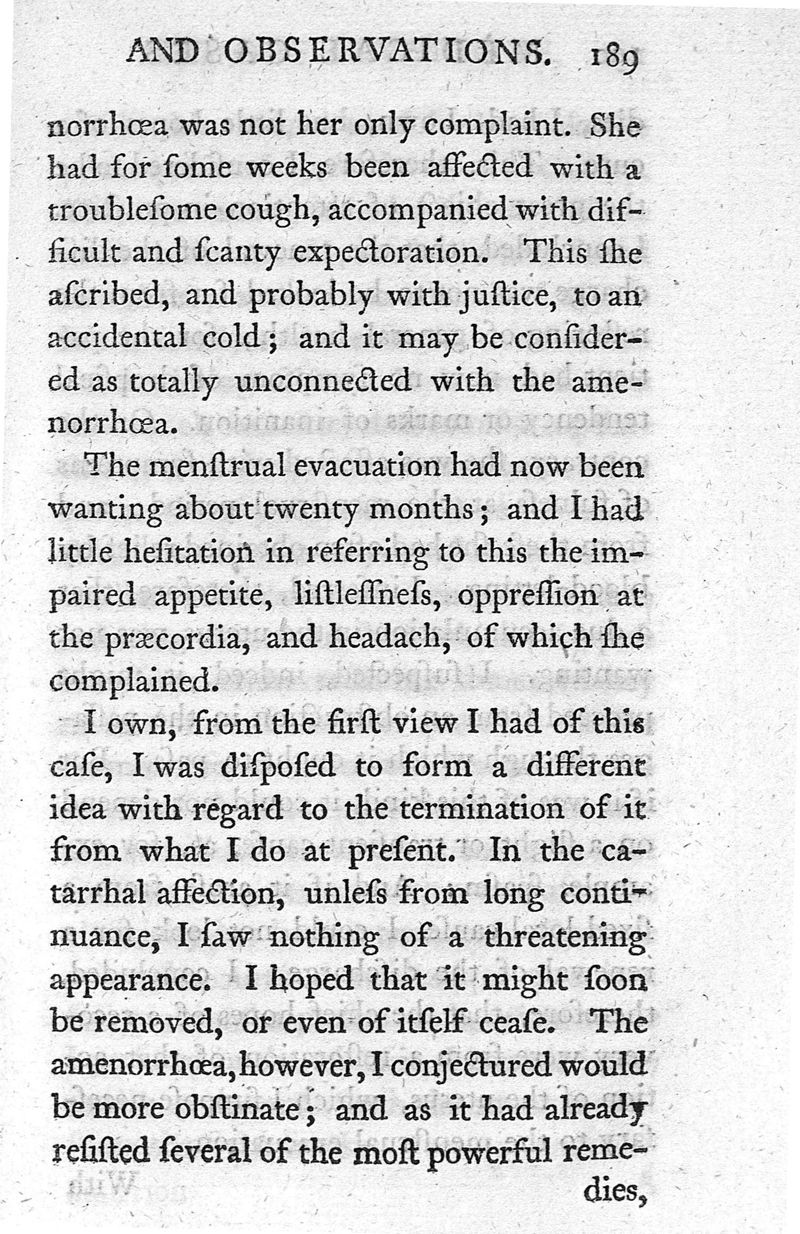 AND OBSERVATIONS. 189

norrhœa was not her only complaint. She had for ſome weeks been affected with a troubleſome cough, accompanied with difficult and ſcanty expectoration. This ſhe aſcribed, and probably with juſtice, to an accidental cold; and it may be conſidered as totally unconnected with the amenorrhœa.

The menſtrual evacuation had now been wanting about twenty months; and I had little heſitation in referring to this the impaired appetite, liſtleſſneſs, oppreſſion at the præcordia, and headach, of which ſhe complained.

I own, from the firſt view I had of this caſe, I was diſpoſed to form a different idea with regard to the termination of it from what I do at preſent. In the catarrhal affection, unleſs from long continuance, I ſaw nothing of a threatening appearance. I hoped that it might ſoon be removed, or even of itſelf ceaſe. The amenorrhœa, however, I conjectured would be more obſtinate; and as it had already reſiſted ſeveral of the moſt powerful remedies,